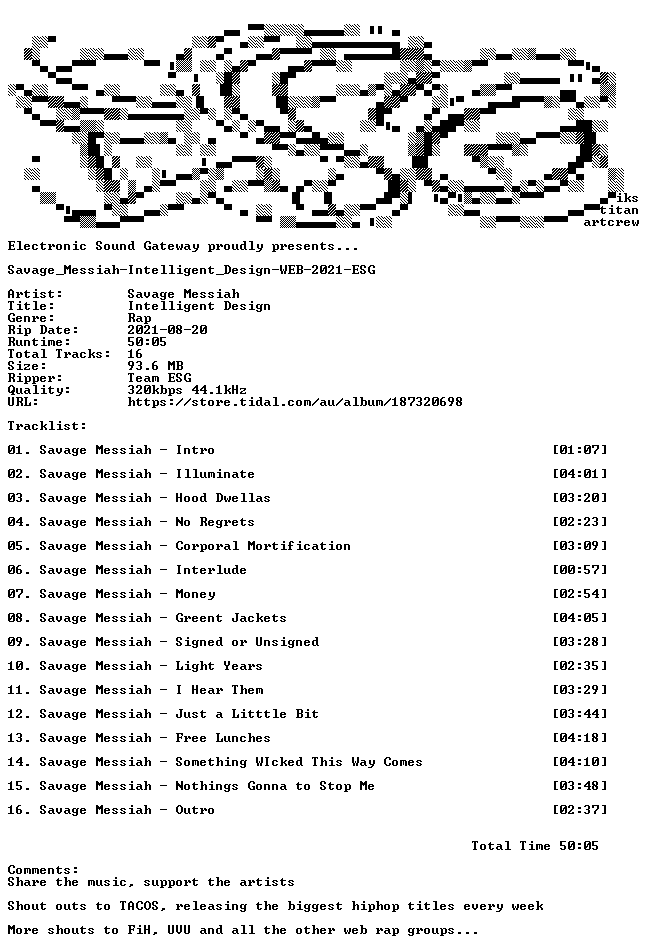 iks
titan
artcrew

Electronic Sound Gateway proudly presents...

Savage_Messiah-Intelligent_Design-WEB-2021-ESG

Artist: Savage Messiah
Title: Intelligent Design
Genre: Rap
Rip Date: 2021-08-20
Runtime: 50:05
Total Tracks: 16
Size: 93.6 MB
Ripper: Team ESG
Quality: 320kbps 44.1kHz
URL: https://store.tidal.com/au/album/187320698

Tracklist:

01. Savage Messiah - Intro [01:07]

02. Savage Messiah - Illuminate [04:01]

03. Savage Messiah - Hood Dwellas [03:20]

04. Savage Messiah - No Regrets [02:23]

05. Savage Messiah - Corporal Mortification [03:09]

06. Savage Messiah - Interlude [00:57]

07. Savage Messiah - Money [02:54]

08. Savage Messiah - Greent Jackets [04:05]

09. Savage Messiah - Signed or Unsigned [03:28]

10. Savage Messiah - Light Years [02:35]

11. Savage Messiah - I Hear Them [03:29]

12. Savage Messiah - Just a Litttle Bit [03:44]

13. Savage Messiah - Free Lunches [04:18]

14. Savage Messiah - Something WIcked This Way Comes [04:10]

15. Savage Messiah - Nothings Gonna to Stop Me [03:48]

16. Savage Messiah - Outro [02:37]

Total Time 50:05

Comments:
Share the music, support the artists

Shout outs to TACOS, releasing the biggest hiphop titles every week

More shouts to FiH, UVU and all the other web rap groups...